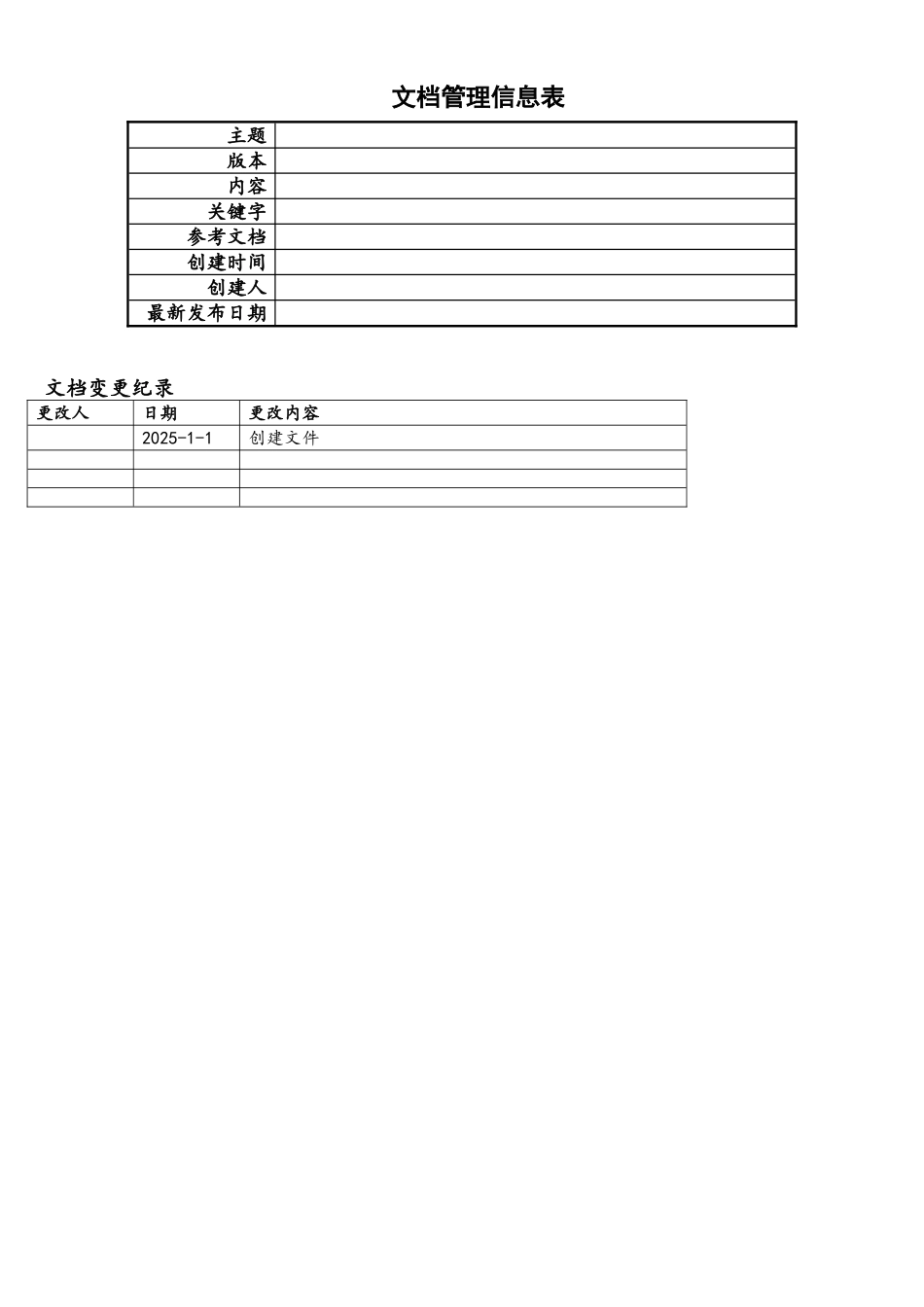 文档管理信息表

| 主题 | |
|---|---|
| 版本 | |
| 内容 | |
| 关键字 | |
| 参考文档 | |
| 创建时间 | |
| 创建人 | |
| 最新发布日期 | |

文档变更纪录

| 更改人 | 日期 | 更改内容 |
|---|---|---|
| | 2025-1-1 | 创建文件 |
| | | |
| | | |
| | | |